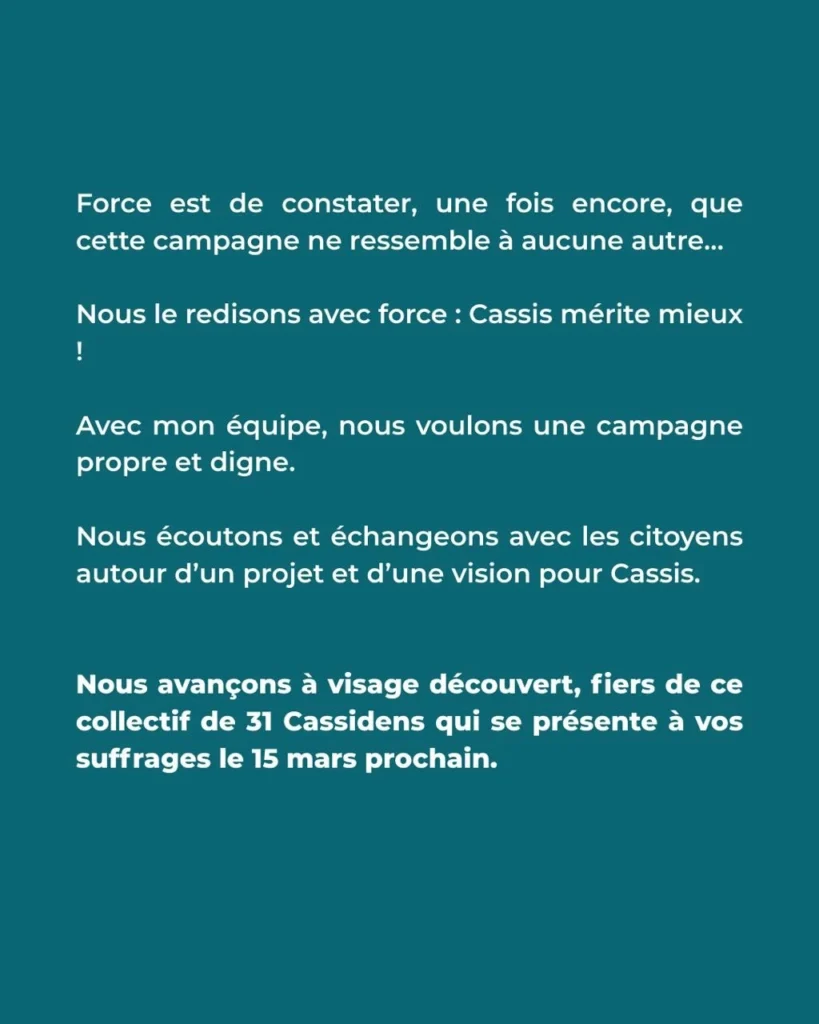 Force est de constater, une fois encore, que cette campagne ne ressemble à aucune autre...

Nous le redisons avec force : Cassis mérite mieux !

Avec mon équipe, nous voulons une campagne propre et digne.

Nous écoutons et échangeons avec les citoyens autour d'un projet et d'une vision pour Cassis.

Nous avançons à visage découvert, fiers de ce collectif de 31 Cassidens qui se présente à vos suffrages le 15 mars prochain.